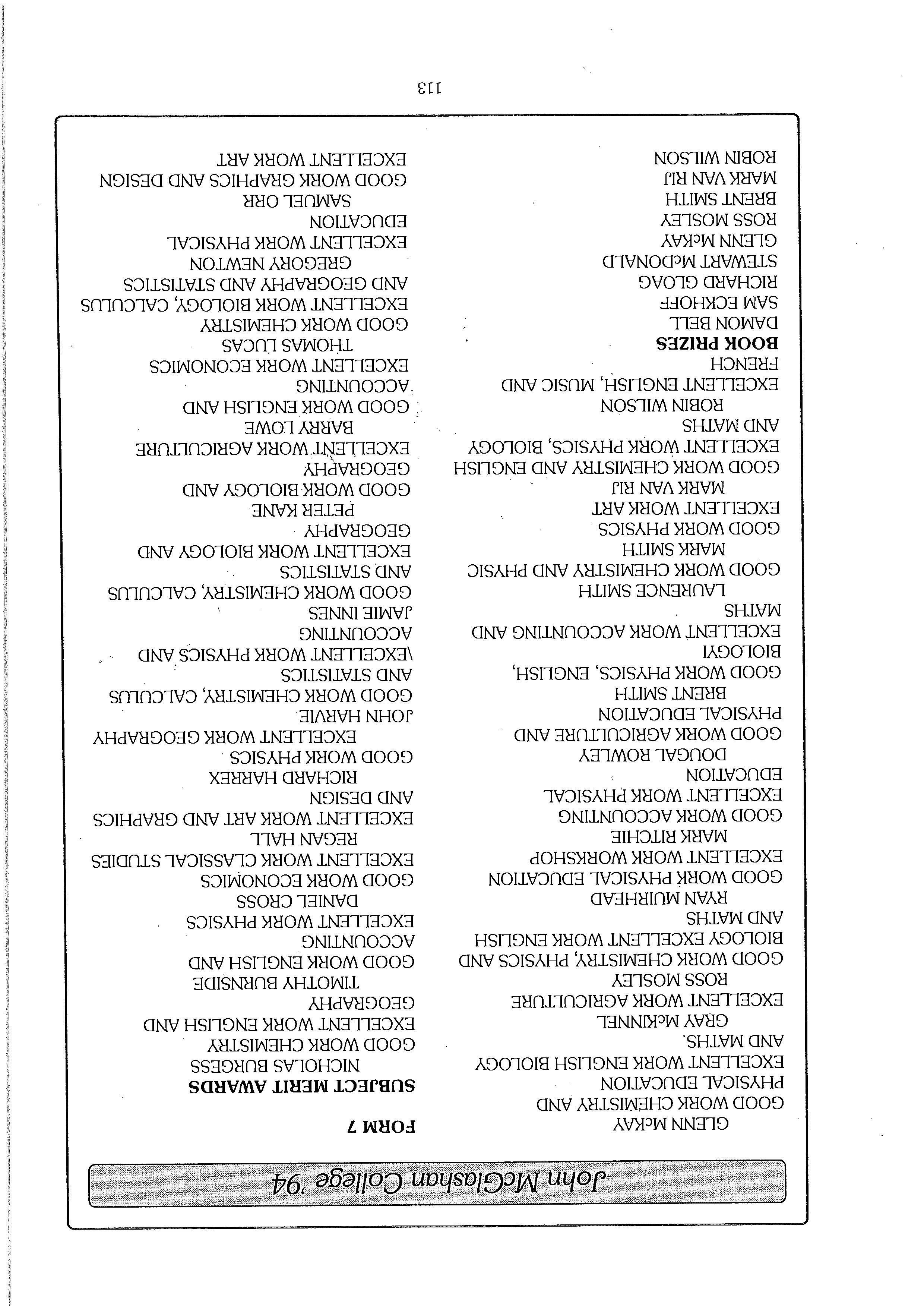 John McGlashan College '94

FORM 7

SUBJECT MERIT AWARDS
NICHOLAS BURGESS
GOOD WORK CHEMISTRY
EXCELLENT WORK ENGLISH AND GEOGRAPHY
TIMOTHY BURNSIDE
GOOD WORK ENGLISH AND ACCOUNTING
EXCELLENT WORK PHYSICS
DANIEL CROSS
GOOD WORK ECONOMICS
EXCELLENT WORK CLASSICAL STUDIES
REGAN HALL
EXCELLENT WORK ART AND GRAPHICS AND DESIGN
RICHARD HARREX
GOOD WORK PHYSICS
EXCELLENT WORK GEOGRAPHY
JOHN HARVIE
GOOD WORK CHEMISTRY, CALCULUS AND STATISTICS
\EXCELLENT WORK PHYSICS AND ACCOUNTING
JAMIE INNES
GOOD WORK CHEMISTRY, CALCULUS AND STATISTICS
EXCELLENT WORK BIOLOGY AND GEOGRAPHY
PETER KANE
GOOD WORK BIOLOGY AND GEOGRAPHY
EXCELLENT WORK AGRICULTURE
BARRY LOWE
GOOD WORK ENGLISH AND ACCOUNTING
EXCELLENT WORK ECONOMICS
THOMAS LUCAS
GOOD WORK CHEMISTRY
EXCELLENT WORK BIOLOGY, CALCULUS AND GEOGRAPHY AND STATISTICS
GREGORY NEWTON
EXCELLENT WORK PHYSICAL EDUCATION
SAMUEL ORR
GOOD WORK GRAPHICS AND DESIGN
EXCELLENT WORK ART

GLENN McKAY
GOOD WORK CHEMISTRY AND PHYSICAL EDUCATION
EXCELLENT WORK ENGLISH BIOLOGY AND MATHS.
GRAY McKINNEL
EXCELLENT WORK AGRICULTURE
ROSS MOSLEY
GOOD WORK CHEMISTRY, PHYSICS AND BIOLOGY EXCELLENT WORK ENGLISH AND MATHS
RYAN MUIRHEAD
GOOD WORK PHYSICAL EDUCATION
EXCELLENT WORK WORKSHOP
MARK RITCHIE
GOOD WORK ACCOUNTING
EXCELLENT WORK PHYSICAL EDUCATION
DOUGAL ROWLEY
GOOD WORK AGRICULTURE AND PHYSICAL EDUCATION
BRENT SMITH
GOOD WORK PHYSICS, ENGLISH, BIOLOGYI
EXCELLENT WORK ACCOUNTING AND MATHS
LAURENCE SMITH
GOOD WORK CHEMISTRY AND PHYSIC
MARK SMITH
GOOD WORK PHYSICS
EXCELLENT WORK ART
MARK VAN RIJ
GOOD WORK CHEMISTRY AND ENGLISH
EXCELLENT WORK PHYSICS, BIOLOGY AND MATHS
ROBIN WILSON
EXCELLENT ENGLISH, MUSIC AND FRENCH
BOOK PRIZES
DAMON BELL
SAM ECKHOFF
RICHARD GLOAG
STEWART McDONALD
GLENN McKAY
ROSS MOSLEY
BRENT SMITH
MARK VAN RIJ
ROBIN WILSON

113